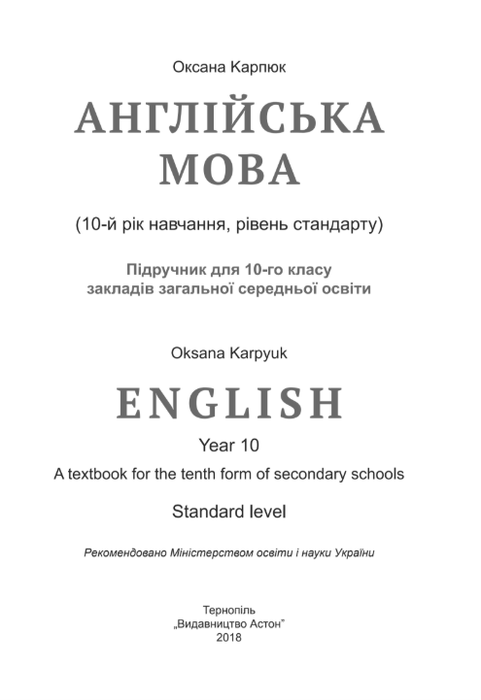 Оксана Карпюк

АНГЛІЙСЬКА МОВА

(10-й рік навчання, рівень стандарту)

Підручник для 10-го класу закладів загальної середньої освіти

Oksana Karpyuk

ENGLISH

Year 10

A textbook for the tenth form of secondary schools

Standard level

Рекомендовано Міністерством освіти і науки України

Тернопіль
„Видавництво Астон"
2018